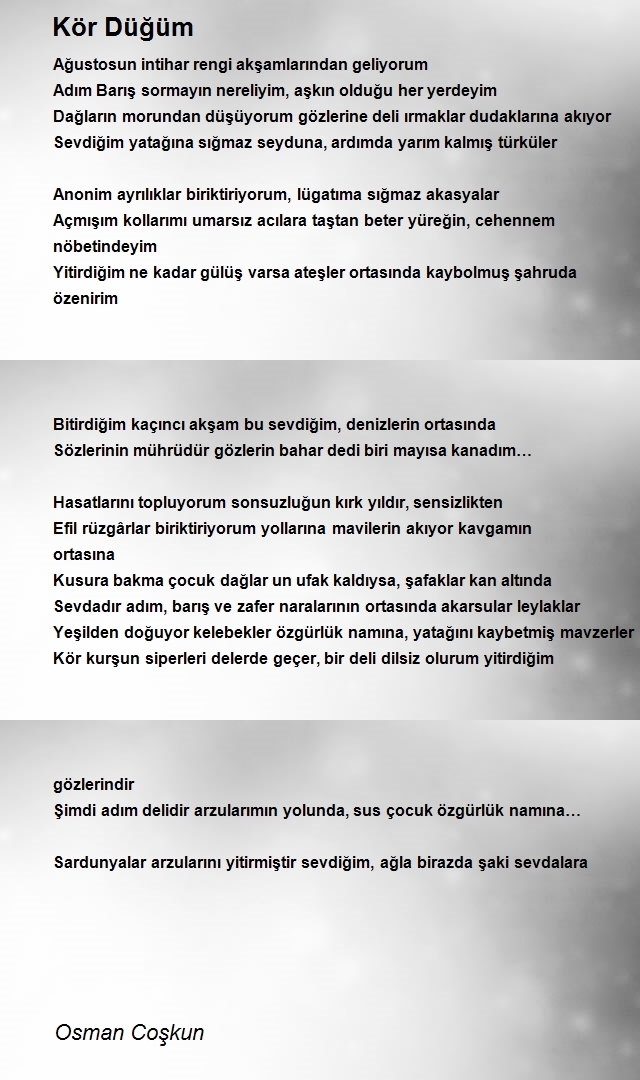 Kör Düğüm

Ağustosun intihar rengi akşamlarından geliyorum
Adım Barış sormayın nereliyim, aşkın olduğu her yerdeyim
Dağların morundan düşüyorum gözlerine deli ırmaklar dudaklarına akıyor
Sevdiğim yatağına sığmaz seyduna, ardımda yarım kalmış türküler

Anonim ayrılıklar biriktiriyorum, lügatıma sığmaz akasyalar
Açmışım kollarımı umarsız acılara taştan beter yüreğin, cehennem nöbetindeyim
Yitirdiğim ne kadar gülüş varsa ateşler ortasında kaybolmuş şahruda özenirim

Bitirdiğim kaçıncı akşam bu sevdiğim, denizlerin ortasında
Sözlerinin mührüdür gözlerin bahar dedi biri mayısa kanadım…

Hasatlarını topluyorum sonsuzluğun kırk yıldır, sensizlikten
Efil rüzgârlar biriktiriyorum yollarına mavilerin akıyor kavgamın ortasına
Kusura bakma çocuk dağlar un ufak kaldıysa, şafaklar kan altında
Sevdadır adım, barış ve zafer naralarının ortasında akarsular leylaklar
Yeşilden doğuyor kelebekler özgürlük namına, yatağını kaybetmiş mavzerler
Kör kurşun siperleri delerde geçer, bir deli dilsiz olurum yitirdiğim

gözlerindir
Şimdi adım delidir arzularımın yolunda, sus çocuk özgürlük namına…

Sardunyalar arzularını yitirmiştir sevdiğim, ağla birazda şaki sevdalara

Osman Coşkun